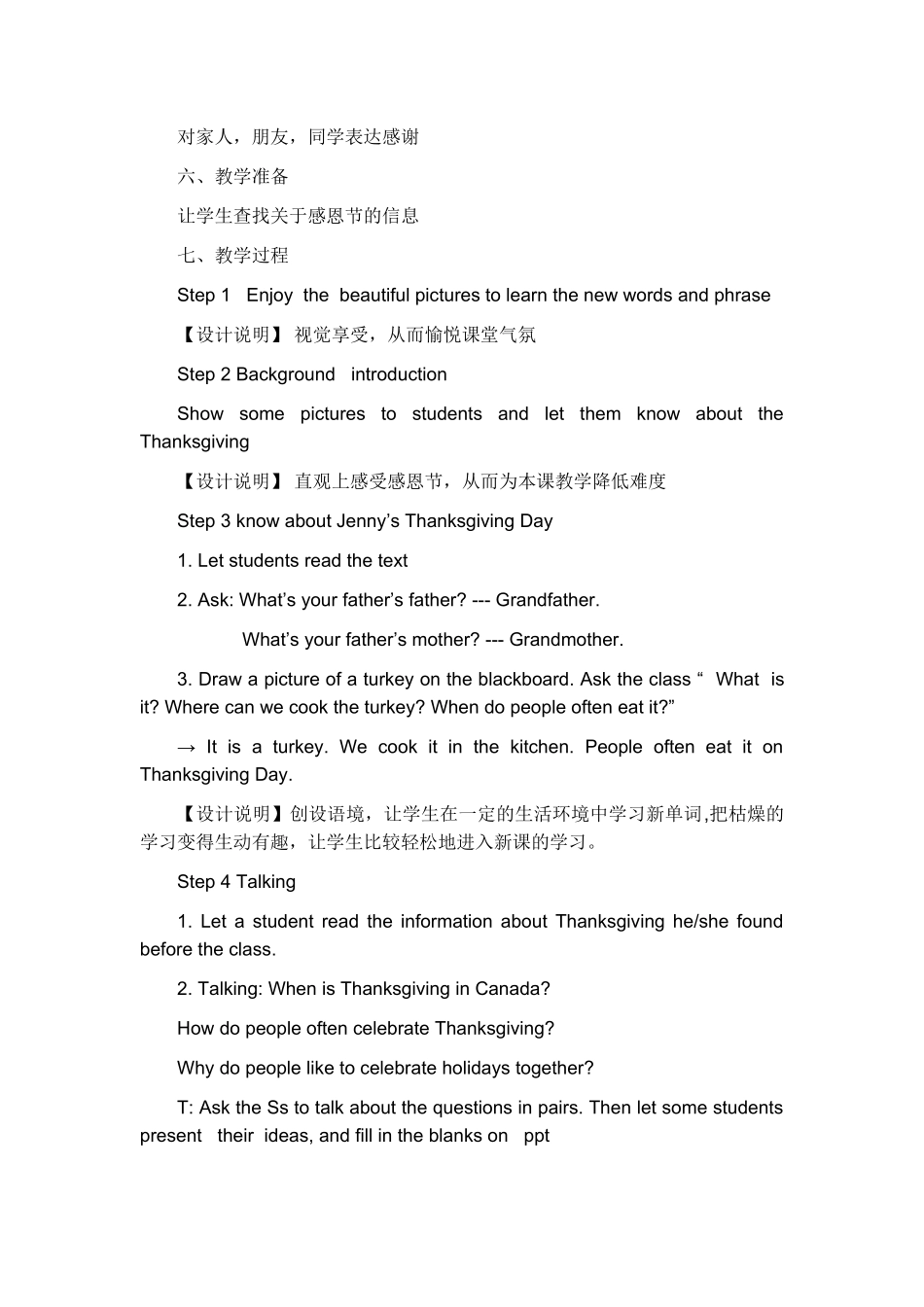 对家人，朋友，同学表达感谢

六、教学准备

让学生查找关于感恩节的信息

七、教学过程

Step 1 Enjoy the beautiful pictures to learn the new words and phrase

【设计说明】视觉享受，从而愉悦课堂气氛

Step 2 Background introduction

Show some pictures to students and let them know about the Thanksgiving

【设计说明】直观上感受感恩节，从而为本课教学降低难度

Step 3 know about Jenny's Thanksgiving Day

1. Let students read the text

2. Ask: What's your father's father? --- Grandfather.

What's your father's mother? --- Grandmother.

3. Draw a picture of a turkey on the blackboard. Ask the class " What is it? Where can we cook the turkey? When do people often eat it?"

→ It is a turkey. We cook it in the kitchen. People often eat it on Thanksgiving Day.

【设计说明】创设语境，让学生在一定的生活环境中学习新单词,把枯燥的学习变得生动有趣，让学生比较轻松地进入新课的学习。

Step 4 Talking

1. Let a student read the information about Thanksgiving he/she found before the class.

2. Talking: When is Thanksgiving in Canada?

How do people often celebrate Thanksgiving?

Why do people like to celebrate holidays together?

T: Ask the Ss to talk about the questions in pairs. Then let some students present their ideas, and fill in the blanks on ppt